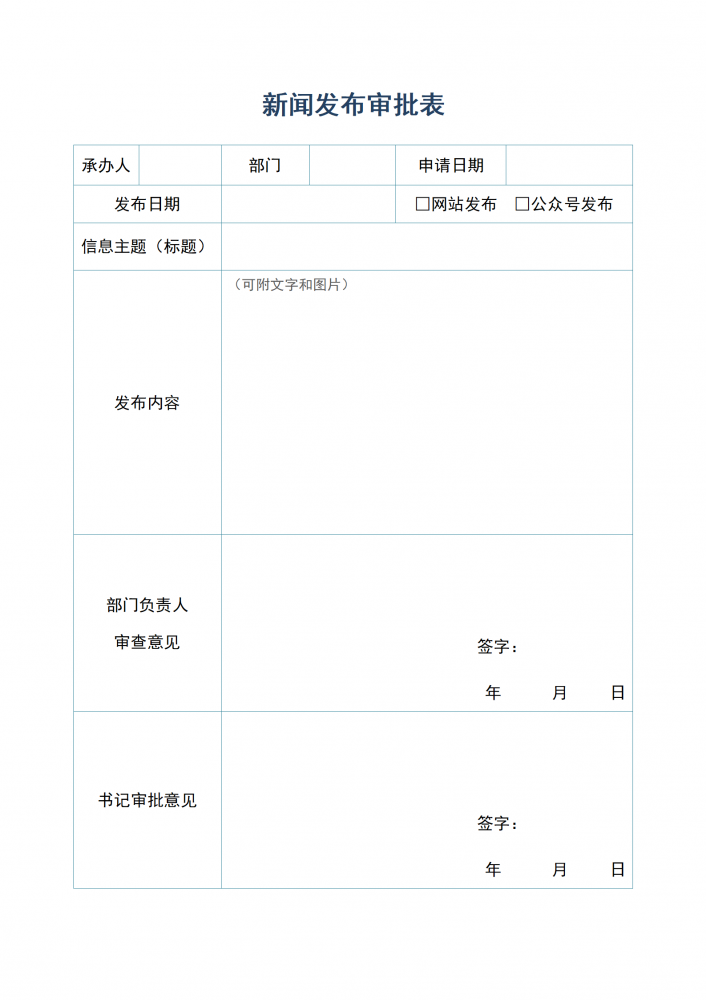 新闻发布审批表

| 承办人 |  | 部门 |  | 申请日期 |  |
|---|---|---|---|---|---|
| 发布日期 |  |  |  | □网站发布 □公众号发布 |  |
| 信息主题（标题） |  |  |  |  |  |
| 发布内容 | （可附文字和图片） |  |  |  |  |
| 部门负责人 审查意见 | 签字： 年 月 日 |  |  |  |  |
| 书记审批意见 | 签字： 年 月 日 |  |  |  |  |